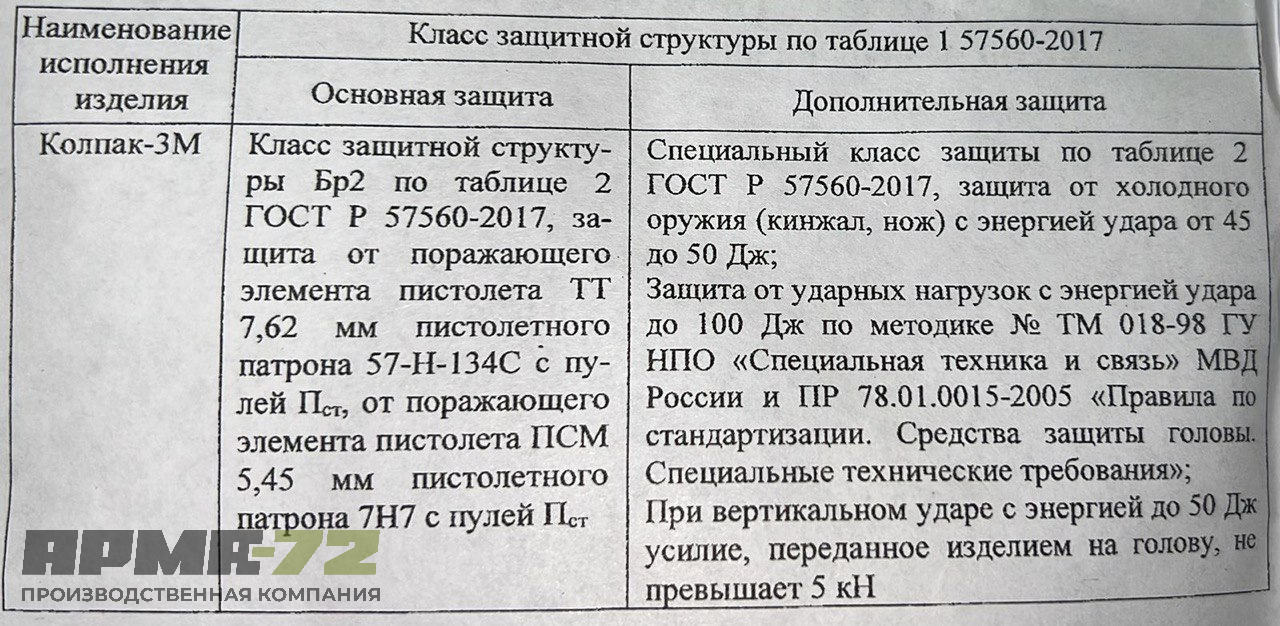 | Наименование исполнения изделия | Класс защитной структуры по таблице 1 57560-2017 | |
|---|---|---|
| | Основная защита | Дополнительная защита |
| Колпак-3М | Класс защитной структуры Бр2 по таблице 2 ГОСТ Р 57560-2017, защита от поражающего элемента пистолета ТТ 7,62 мм пистолетного патрона 57-Н-134С с пулей $П_{ст}$, от поражающего элемента пистолета ПСМ 5,45 мм пистолетного патрона 7Н7 с пулей $П_{ст}$ | Специальный класс защиты по таблице 2 ГОСТ Р 57560-2017, защита от холодного оружия (кинжал, нож) с энергией удара от 45 до 50 Дж; Защита от ударных нагрузок с энергией удара до 100 Дж по методике № ТМ 018-98 ГУ НПО «Специальная техника и связь» МВД России и ПР 78.01.0015-2005 «Правила по стандартизации. Средства защиты головы. Специальные технические требования»; При вертикальном ударе с энергией до 50 Дж усилие, переданное изделием на голову, не превышает 5 кН |

АРМА-72
ПРОИЗВОДСТВЕННАЯ КОМПАНИЯ